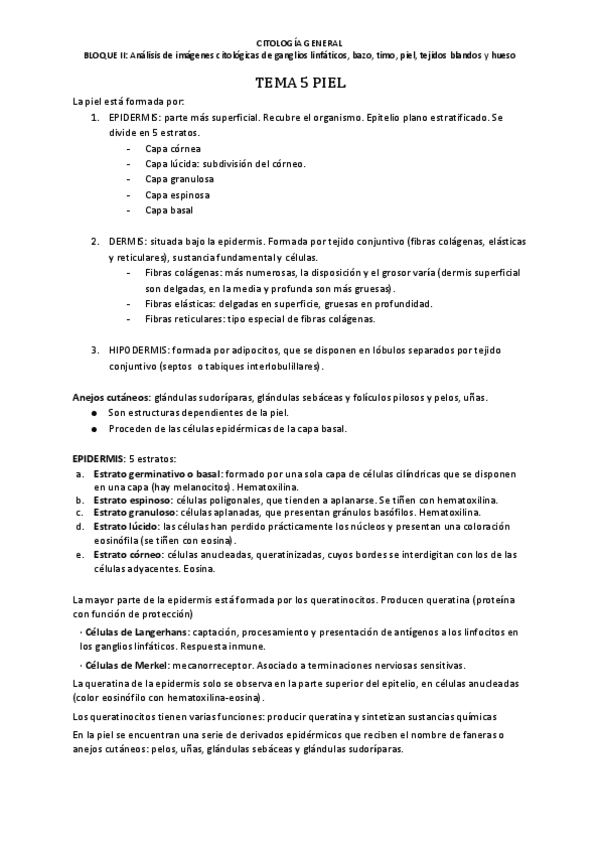 CITOLOGÍA GENERAL
BLOQUE II: Análisis de imágenes citológicas de ganglios linfáticos, bazo, timo, piel, tejidos blandos y hueso

TEMA 5 PIEL

La piel está formada por:

1. EPIDERMIS: parte más superficial. Recubre el organismo. Epitelio plano estratificado. Se divide en 5 estratos.
- Capa córnea
- Capa lúcida: subdivisión del córneo.
- Capa granulosa
- Capa espinosa
- Capa basal

2. DERMIS: situada bajo la epidermis. Formada por tejido conjuntivo (fibras colágenas, elásticas y reticulares), sustancia fundamental y células.
- Fibras colágenas: más numerosas, la disposición y el grosor varía (dermis superficial son delgadas, en la media y profunda son más gruesas).
- Fibras elásticas: delgadas en superficie, gruesas en profundidad.
- Fibras reticulares: tipo especial de fibras colágenas.

3. HIPODERMIS: formada por adipocitos, que se disponen en lóbulos separados por tejido conjuntivo (septos o tabiques interlobulillares).

Anejos cutáneos: glándulas sudoríparas, glándulas sebáceas y folículos pilosos y pelos, uñas.
● Son estructuras dependientes de la piel.
● Proceden de las células epidérmicas de la capa basal.

EPIDERMIS: 5 estratos:
a. Estrato germinativo o basal: formado por una sola capa de células cilíndricas que se disponen en una capa (hay melanocitos). Hematoxilina.
b. Estrato espinoso: células poligonales, que tienden a aplanarse. Se tiñen con hematoxilina.
c. Estrato granuloso: células aplanadas, que presentan gránulos basófilos. Hematoxilina.
d. Estrato lúcido: las células han perdido prácticamente los núcleos y presentan una coloración eosinófila (se tiñen con eosina).
e. Estrato córneo: células anucleadas, queratinizadas, cuyos bordes se interdigitan con los de las células adyacentes. Eosina.

La mayor parte de la epidermis está formada por los queratinocitos. Producen queratina (proteína con función de protección)

· Células de Langerhans: captación, procesamiento y presentación de antígenos a los linfocitos en los ganglios linfáticos. Respuesta inmune.

· Células de Merkel: mecanorreceptor. Asociado a terminaciones nerviosas sensitivas.

La queratina de la epidermis solo se observa en la parte superior del epitelio, en células anucleadas (color eosinófilo con hematoxilina-eosina).

Los queratinocitos tienen varias funciones: producir queratina y sintetizan sustancias químicas

En la piel se encuentran una serie de derivados epidérmicos que reciben el nombre de faneras o anejos cutáneos: pelos, uñas, glándulas sebáceas y glándulas sudoríparas.